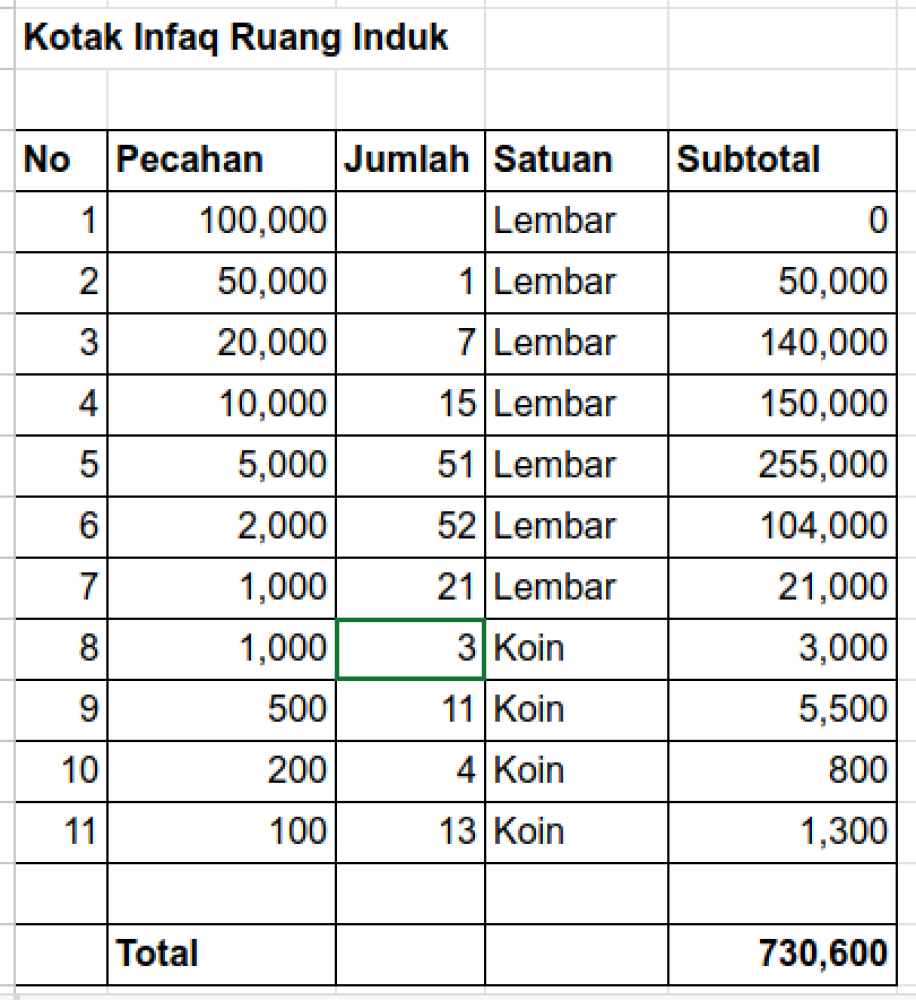 Kotak Infaq Ruang Induk

| No | Pecahan | Jumlah | Satuan | Subtotal |
|---|---|---|---|---|
| 1 | 100,000 | | Lembar | 0 |
| 2 | 50,000 | 1 | Lembar | 50,000 |
| 3 | 20,000 | 7 | Lembar | 140,000 |
| 4 | 10,000 | 15 | Lembar | 150,000 |
| 5 | 5,000 | 51 | Lembar | 255,000 |
| 6 | 2,000 | 52 | Lembar | 104,000 |
| 7 | 1,000 | 21 | Lembar | 21,000 |
| 8 | 1,000 | 3 | Koin | 3,000 |
| 9 | 500 | 11 | Koin | 5,500 |
| 10 | 200 | 4 | Koin | 800 |
| 11 | 100 | 13 | Koin | 1,300 |
| | | | | |
| | Total | | | 730,600 |